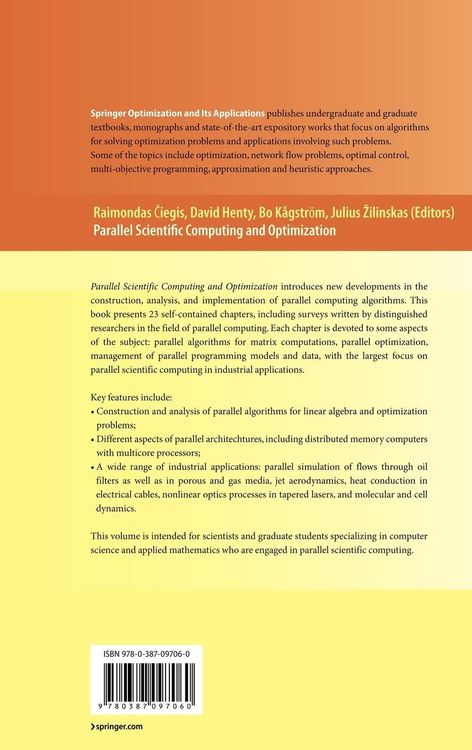 Springer Optimization and Its Applications publishes undergraduate and graduate textbooks, monographs and state-of-the-art expository works that focus on algorithms for solving optimization problems and applications involving such problems. Some of the topics include optimization, network flow problems, optimal control, multi-objective programming, approximation and heuristic approaches.

Raimondas Čiegis, David Henty, Bo Kågström, Julius Žilinskas (Editors)
Parallel Scientific Computing and Optimization

Parallel Scientific Computing and Optimization introduces new developments in the construction, analysis, and implementation of parallel computing algorithms. This book presents 23 self-contained chapters, including surveys written by distinguished researchers in the field of parallel computing. Each chapter is devoted to some aspects of the subject: parallel algorithms for matrix computations, parallel optimization, management of parallel programming models and data, with the largest focus on parallel scientific computing in industrial applications.

Key features include:
• Construction and analysis of parallel algorithms for linear algebra and optimization problems;
• Different aspects of parallel architechtures, including distributed memory computers with multicore processors;
• A wide range of industrial applications: parallel simulation of flows through oil filters as well as in porous and gas media, jet aerodynamics, heat conduction in electrical cables, nonlinear optics processes in tapered lasers, and molecular and cell dynamics.

This volume is intended for scientists and graduate students specializing in computer science and applied mathematics who are engaged in parallel scientific computing.

ISBN 978-0-387-09706-0

9 780387 097060

springer.com